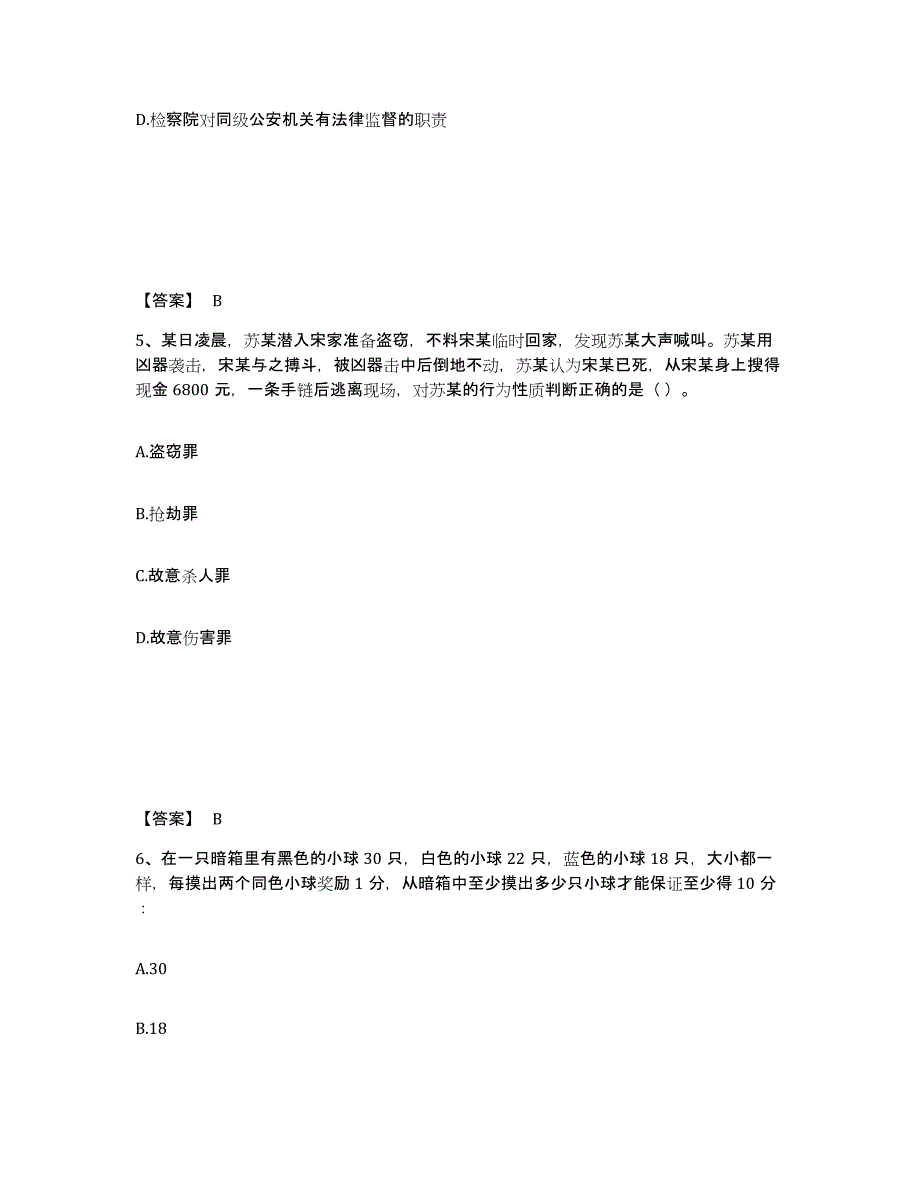 D.检察院对同级公安机关有法律监督的职责

【答案】 B

5、某日凌晨，苏某潜入宋家准备盗窃，不料宋某临时回家，发现苏某大声喊叫。苏某用凶器袭击，宋某与之搏斗，被凶器击中后倒地不动，苏某认为宋某已死，从宋某身上搜得现金 6800 元，一条手链后逃离现场，对苏某的行为性质判断正确的是（ ）。

A.盗窃罪

B.抢劫罪

C.故意杀人罪

D.故意伤害罪

【答案】 B

6、在一只暗箱里有黑色的小球 30 只，白色的小球 22 只，蓝色的小球 18 只，大小都一样，每摸出两个同色小球奖励 1 分，从暗箱中至少摸出多少只小球才能保证至少得 10 分：

A.30

B.18